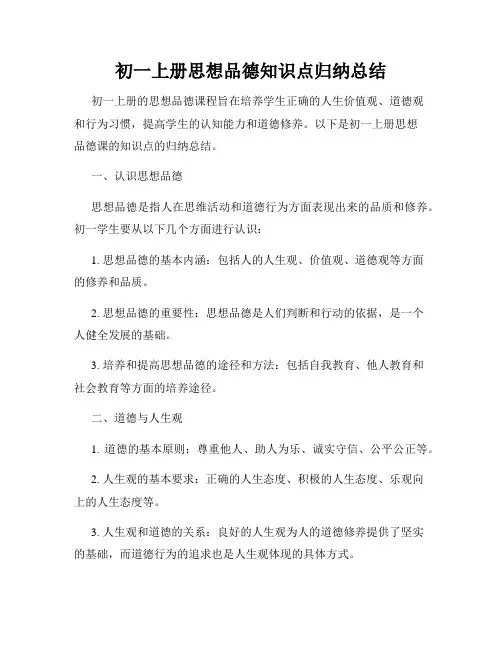 初一上册思想品德知识点归纳总结

初一上册的思想品德课程旨在培养学生正确的人生价值观、道德观和行为习惯，提高学生的认知能力和道德修养。以下是初一上册思想品德课的知识点的归纳总结。

一、认识思想品德

思想品德是指人在思维活动和道德行为方面表现出来的品质和修养。初一学生要从以下几个方面进行认识：

1. 思想品德的基本内涵：包括人的人生观、价值观、道德观等方面的修养和品质。

2. 思想品德的重要性：思想品德是人们判断和行动的依据，是一个人健全发展的基础。

3. 培养和提高思想品德的途径和方法：包括自我教育、他人教育和社会教育等方面的培养途径。

二、道德与人生观

1. 道德的基本原则：尊重他人、助人为乐、诚实守信、公平公正等。

2. 人生观的基本要求：正确的人生态度、积极的人生态度、乐观向上的人生态度等。

3. 人生观和道德的关系：良好的人生观为人的道德修养提供了坚实的基础，而道德行为的追求也是人生观体现的具体方式。